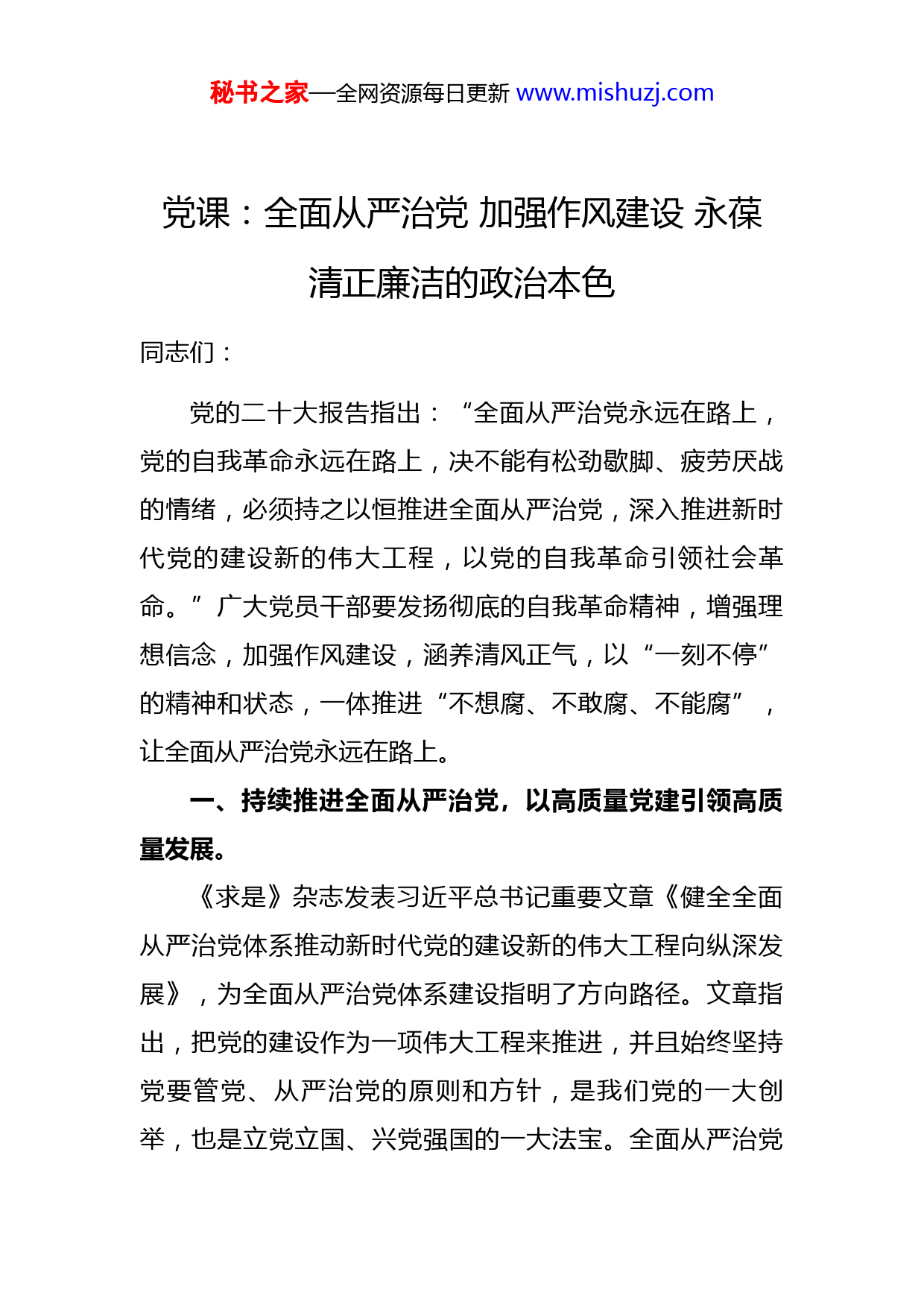 秘书之家—全网资源每日更新 www.mishuzj.com

党课：全面从严治党 加强作风建设 永葆清正廉洁的政治本色

同志们：

党的二十大报告指出：“全面从严治党永远在路上，党的自我革命永远在路上，决不能有松劲歇脚、疲劳厌战的情绪，必须持之以恒推进全面从严治党，深入推进新时代党的建设新的伟大工程，以党的自我革命引领社会革命。”广大党员干部要发扬彻底的自我革命精神，增强理想信念，加强作风建设，涵养清风正气，以“一刻不停”的精神和状态，一体推进“不想腐、不敢腐、不能腐”，让全面从严治党永远在路上。

一、持续推进全面从严治党，以高质量党建引领高质量发展。

《求是》杂志发表习近平总书记重要文章《健全全面从严治党体系推动新时代党的建设新的伟大工程向纵深发展》，为全面从严治党体系建设指明了方向路径。文章指出，把党的建设作为一项伟大工程来推进，并且始终坚持党要管党、从严治党的原则和方针，是我们党的一大创举，也是立党立国、兴党强国的一大法宝。全面从严治党